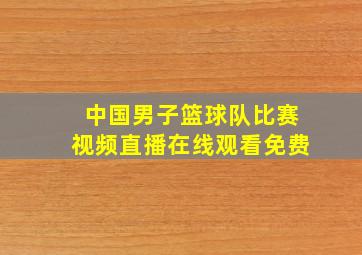 中国男子篮球队比赛
视频直播在线观看免费